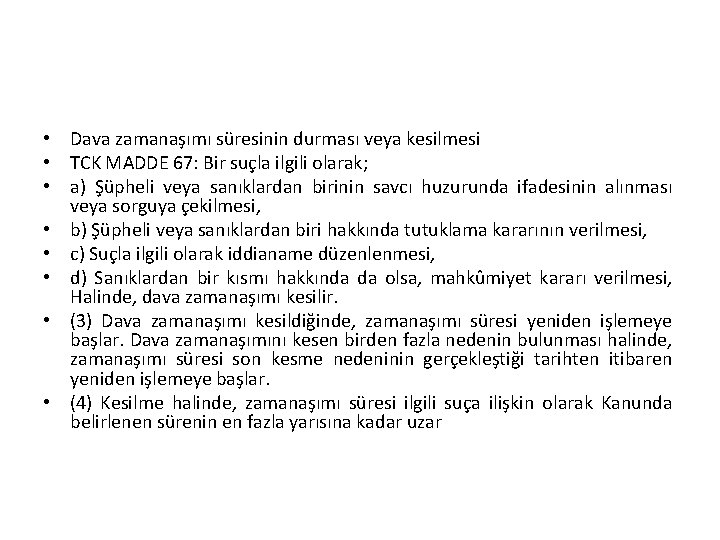 • Dava zamanaşımı süresinin durması veya kesilmesi

• TCK MADDE 67: Bir suçla ilgili olarak;

• a) Şüpheli veya sanıklardan birinin savcı huzurunda ifadesinin alınması veya sorguya çekilmesi,

• b) Şüpheli veya sanıklardan biri hakkında tutuklama kararının verilmesi,

• c) Suçla ilgili olarak iddianame düzenlenmesi,

• d) Sanıklardan bir kısmı hakkında da olsa, mahkûmiyet kararı verilmesi, Halinde, dava zamanaşımı kesilir.

• (3) Dava zamanaşımı kesildiğinde, zamanaşımı süresi yeniden işlemeye başlar. Dava zamanaşımını kesen birden fazla nedenin bulunması halinde, zamanaşımı süresi son kesme nedeninin gerçekleştiği tarihten itibaren yeniden işlemeye başlar.

• (4) Kesilme halinde, zamanaşımı süresi ilgili suça ilişkin olarak Kanunda belirlenen sürenin en fazla yarısına kadar uzar